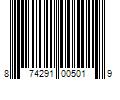 8 74291 00501 9